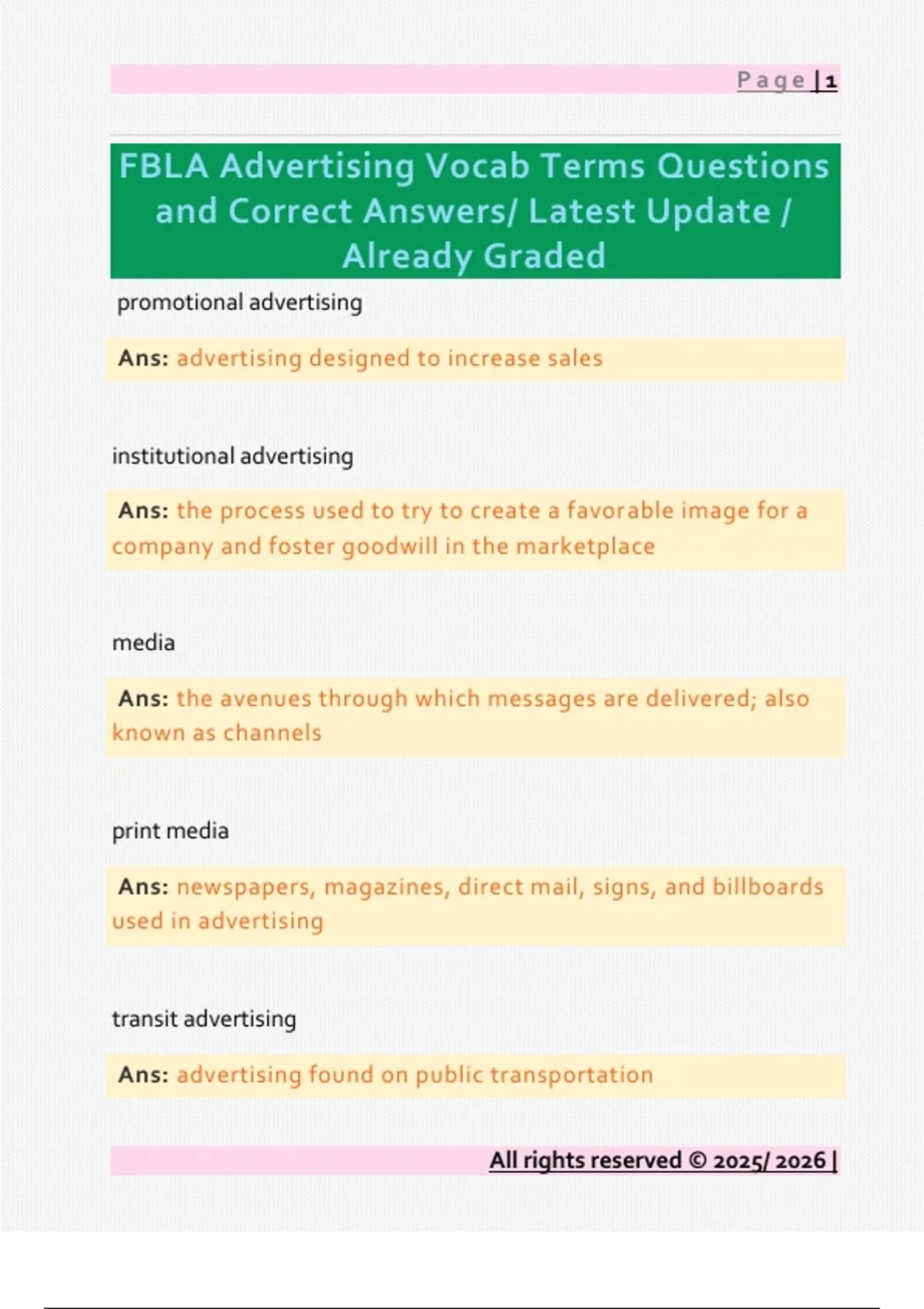 Page | 1

FBLA Advertising Vocab Terms Questions and Correct Answers/ Latest Update / Already Graded

promotional advertising

Ans: advertising designed to increase sales

institutional advertising

Ans: the process used to try to create a favorable image for a company and foster goodwill in the marketplace

media

Ans: the avenues through which messages are delivered; also known as channels

print media

Ans: newspapers, magazines, direct mail, signs, and billboards used in advertising

transit advertising

Ans: advertising found on public transportation

All rights reserved © 2025/ 2026 |